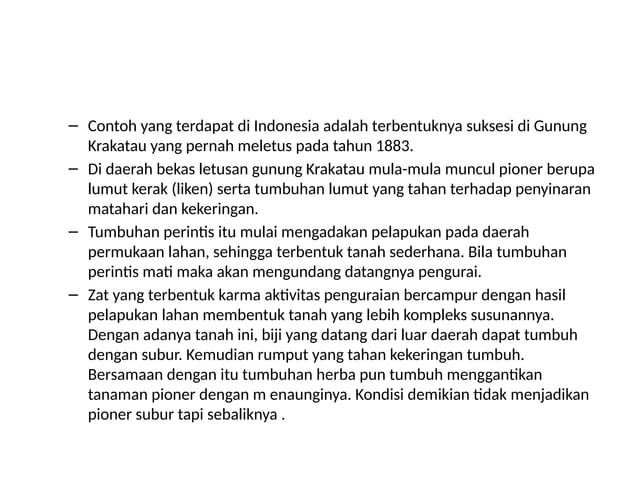 – Contoh yang terdapat di Indonesia adalah terbentuknya suksesi di Gunung Krakatau yang pernah meletus pada tahun 1883.

– Di daerah bekas letusan gunung Krakatau mula-mula muncul pioner berupa lumut kerak (liken) serta tumbuhan lumut yang tahan terhadap penyinaran matahari dan kekeringan.

– Tumbuhan perintis itu mulai mengadakan pelapukan pada daerah permukaan lahan, sehingga terbentuk tanah sederhana. Bila tumbuhan perintis mati maka akan mengundang datangnya pengurai.

– Zat yang terbentuk karma aktivitas penguraian bercampur dengan hasil pelapukan lahan membentuk tanah yang lebih kompleks susunannya. Dengan adanya tanah ini, biji yang datang dari luar daerah dapat tumbuh dengan subur. Kemudian rumput yang tahan kekeringan tumbuh. Bersamaan dengan itu tumbuhan herba pun tumbuh menggantikan tanaman pioner dengan m enaunginya. Kondisi demikian tidak menjadikan pioner subur tapi sebaliknya .